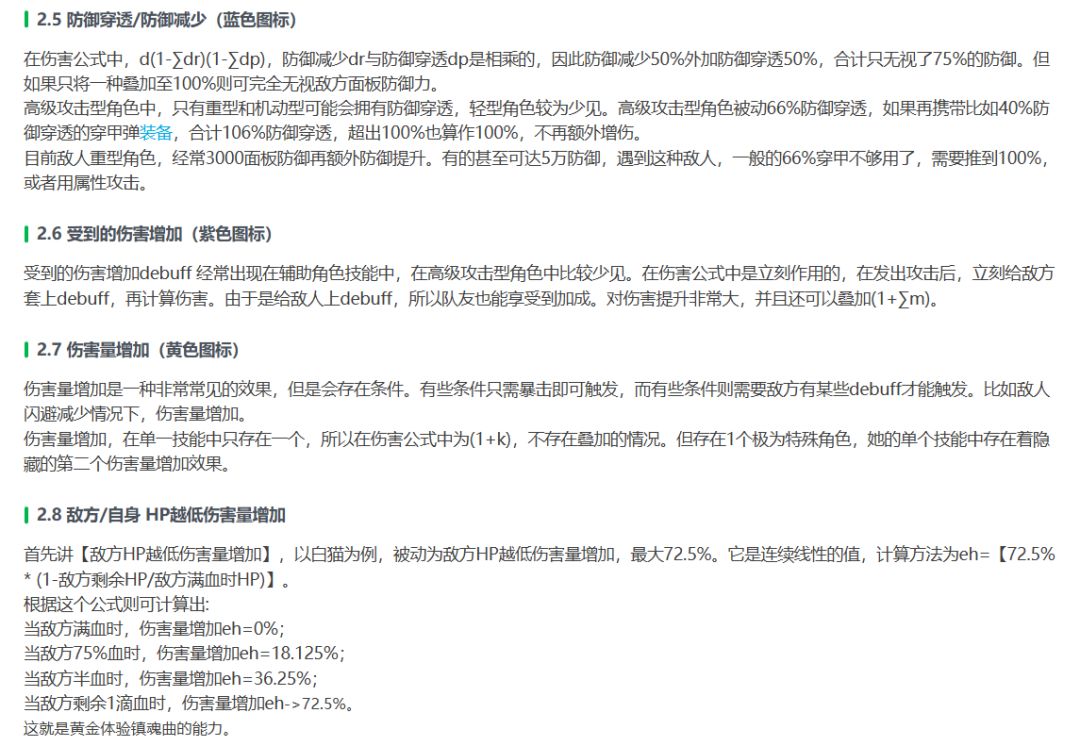 2.5 防御穿透/防御减少（蓝色图标）

在伤害公式中，d(1-∑dr)(1-∑dp)，防御减少dr与防御穿透dp是相乘的，因此防御减少50%外加防御穿透50%，合计只无视了75%的防御。但如果只将一种叠加至100%则可完全无视敌方面板防御力。
高级攻击型角色中，只有重型和机动型可能会拥有防御穿透，轻型角色较为少见。高级攻击型角色被动66%防御穿透，如果再携带比如40%防御穿透的穿甲弹装备，合计106%防御穿透，超出100%也算作100%，不再额外增伤。
目前敌人重型角色，经常3000面板防御再额外防御提升。有的甚至可达5万防御，遇到这种敌人，一般的66%穿甲不够用了，需要推到100%，或者用属性攻击。

2.6 受到的伤害增加（紫色图标）

受到的伤害增加debuff 经常出现在辅助角色技能中，在高级攻击型角色中比较少见。在伤害公式中是立刻作用的，在发出攻击后，立刻给敌方套上debuff，再计算伤害。由于是给敌人上debuff，所以队友也能享受到加成。对伤害提升非常大，并且还可以叠加(1+∑m)。

2.7 伤害量增加（黄色图标）

伤害量增加是一种非常常见的效果，但是会存在条件。有些条件只需暴击即可触发，而有些条件则需要敌方有某些debuff才能触发。比如敌人闪避减少情况下，伤害量增加。
伤害量增加，在单一技能中只存在一个，所以在伤害公式中为(1+k)，不存在叠加的情况。但存在1个极为特殊角色，她的单个技能中存在着隐藏的第二个伤害量增加效果。

2.8 敌方/自身 HP越低伤害量增加

首先讲【敌方HP越低伤害量增加】，以白猫为例，被动为敌方HP越低伤害量增加，最大72.5%。它是连续线性的值，计算方法为eh=【72.5% * (1-敌方剩余HP/敌方满血时HP)】。
根据这个公式则可计算出:
当敌方满血时，伤害量增加eh=0%;
当敌方75%血时，伤害量增加eh=18.125%;
当敌方半血时，伤害量增加eh=36.25%;
当敌方剩余1滴血时，伤害量增加eh->72.5%。
这就是黄金体验镇魂曲的能力。